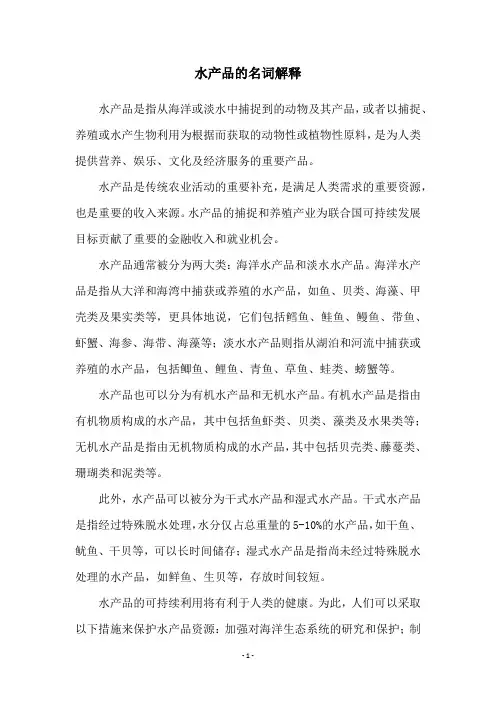 水产品的名词解释

水产品是指从海洋或淡水中捕捉到的动物及其产品，或者以捕捉、养殖或水产生物利用为根据而获取的动物性或植物性原料，是为人类提供营养、娱乐、文化及经济服务的重要产品。

水产品是传统农业活动的重要补充，是满足人类需求的重要资源，也是重要的收入来源。水产品的捕捉和养殖产业为联合国可持续发展目标贡献了重要的金融收入和就业机会。

水产品通常被分为两大类：海洋水产品和淡水水产品。海洋水产品是指从大洋和海湾中捕获或养殖的水产品，如鱼、贝类、海藻、甲壳类及果实类等，更具体地说，它们包括鳕鱼、鲑鱼、鳗鱼、带鱼、虾蟹、海参、海带、海藻等；淡水水产品则指从湖泊和河流中捕获或养殖的水产品，包括鲫鱼、鲤鱼、青鱼、草鱼、蛙类、螃蟹等。

水产品也可以分为有机水产品和无机水产品。有机水产品是指由有机物质构成的水产品，其中包括鱼虾类、贝类、藻类及水果类等；无机水产品是指由无机物质构成的水产品，其中包括贝壳类、藤蔓类、珊瑚类和泥类等。

此外，水产品可以被分为干式水产品和湿式水产品。干式水产品是指经过特殊脱水处理，水分仅占总重量的5-10%的水产品，如干鱼、鱿鱼、干贝等，可以长时间储存；湿式水产品是指尚未经过特殊脱水处理的水产品，如鲜鱼、生贝等，存放时间较短。

水产品的可持续利用将有利于人类的健康。为此，人们可以采取以下措施来保护水产品资源：加强对海洋生态系统的研究和保护；制

- 1 -